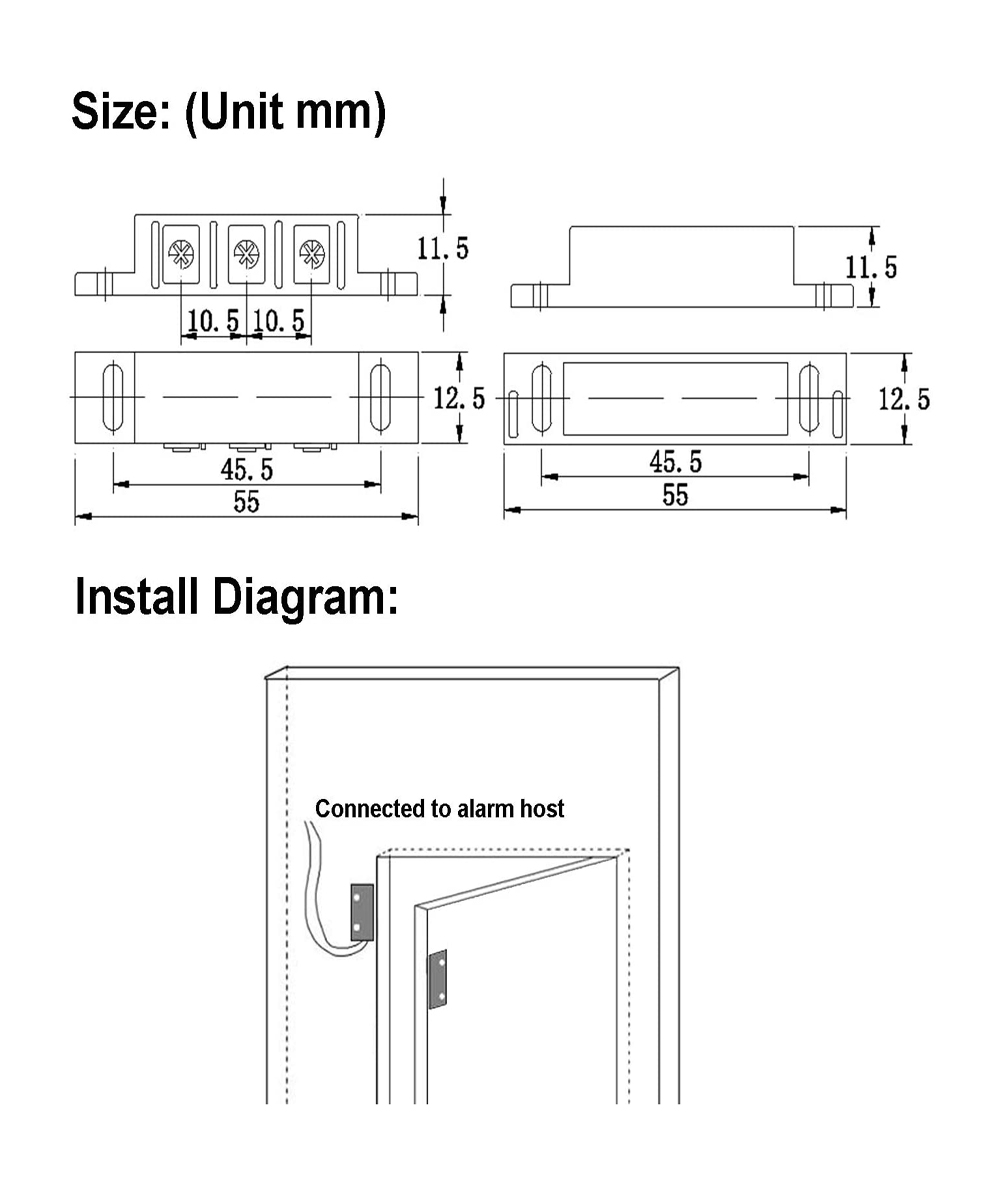 Size: (Unit mm)

11.5

10.5 10.5

12.5

45.5

55

11.5

12.5

45.5

55

Install Diagram:

Connected to alarm host